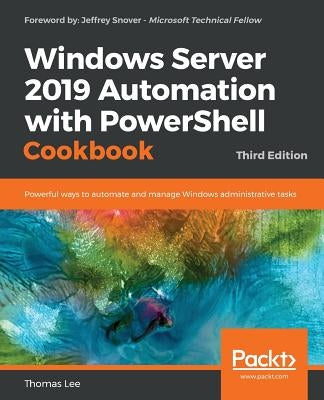 Foreword by: Jeffrey Snover - Microsoft Technical Fellow

Windows Server 2019 Automation with PowerShell Cookbook

Third Edition

Powerful ways to automate and manage Windows administrative tasks

Packt>
www.packt.com

Thomas Lee